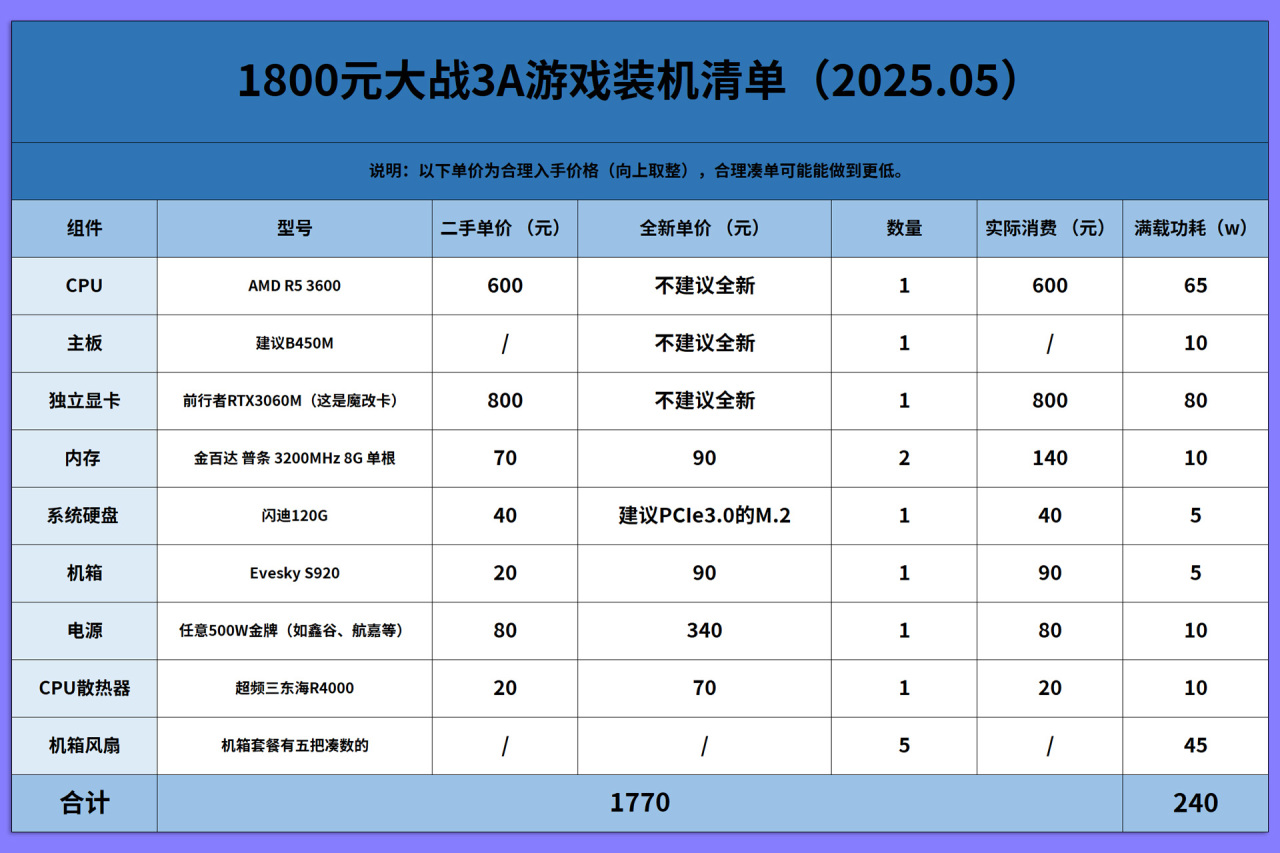 1800元大战3A游戏装机清单（2025.05）

说明：以下单价为合理入手价格（向上取整），合理凑单可能能做到更低。

| 组件 | 型号 | 二手单价（元） | 全新单价（元） | 数量 | 实际消费（元） | 满载功耗（w） |
|---|---|---|---|---|---|---|
| CPU | AMD R5 3600 | 600 | 不建议全新 | 1 | 600 | 65 |
| 主板 | 建议B450M | / | 不建议全新 | 1 | / | 10 |
| 独立显卡 | 前行者RTX3060M（这是魔改卡） | 800 | 不建议全新 | 1 | 800 | 80 |
| 内存 | 金百达 普条 3200MHz 8G 单根 | 70 | 90 | 2 | 140 | 10 |
| 系统硬盘 | 闪迪120G | 40 | 建议PCIe3.0的M.2 | 1 | 40 | 5 |
| 机箱 | Evesky S920 | 20 | 90 | 1 | 90 | 5 |
| 电源 | 任意500W金牌（如鑫谷、航嘉等） | 80 | 340 | 1 | 80 | 10 |
| CPU散热器 | 超频三东海R4000 | 20 | 70 | 1 | 20 | 10 |
| 机箱风扇 | 机箱套餐有五把凑数的 | / | / | 5 | / | 45 |
| 合计 | 1770 | | | | | 240 |